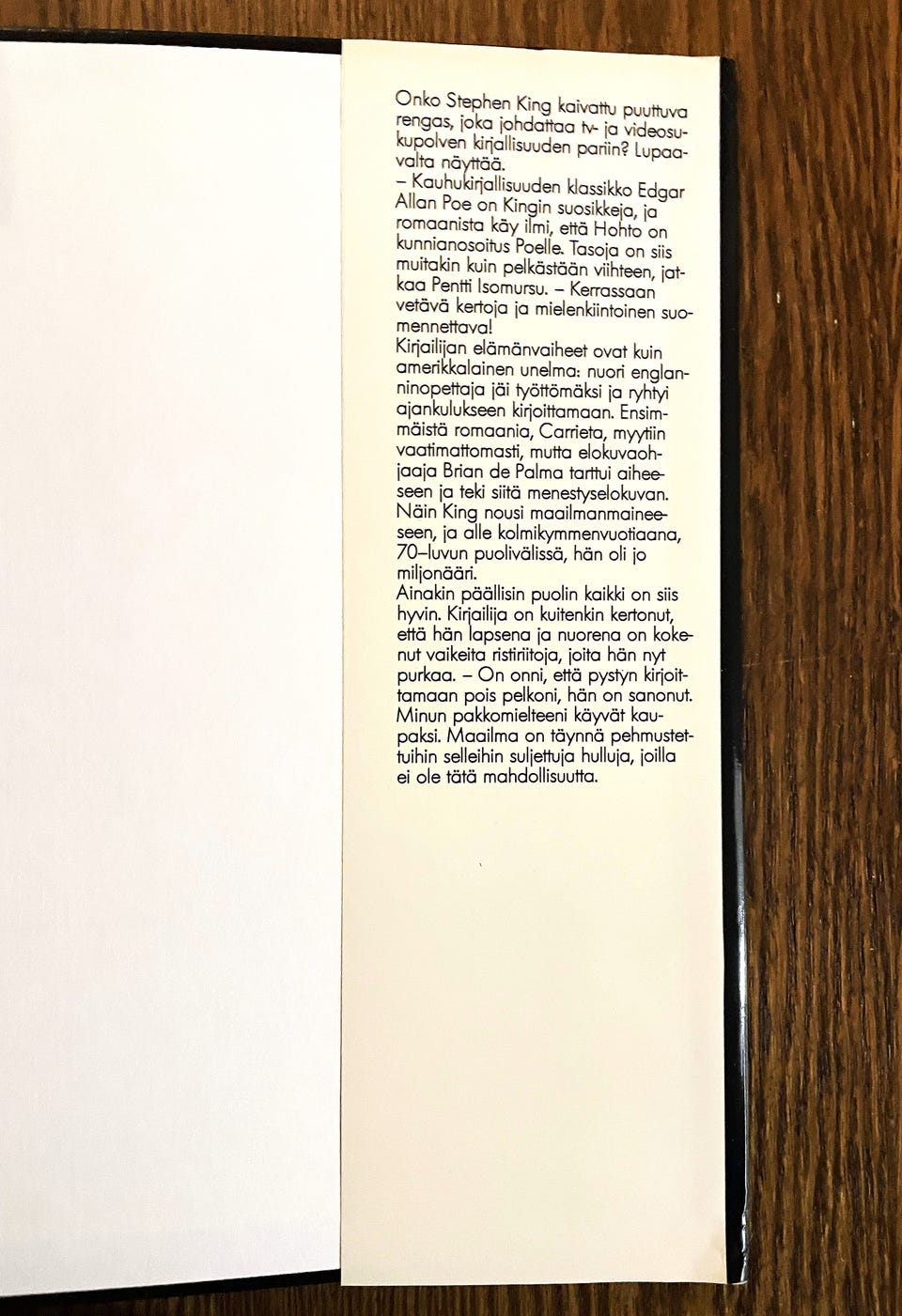 Onko Stephen King kaivattu puuttuva rengas, joka johdattaa tv- ja videosukupolven kirjallisuuden pariin? Lupaavalta näyttää.
– Kauhukirjallisuuden klassikko Edgar Allan Poe on Kingin suosikkeja, ja romaanista käy ilmi, että Hohto on kunnianosoitus Poelle. Tasoja on siis muitakin kuin pelkästään viihteen, jatkaa Pentti Isomursu. – Kerrassaan vetävä kertoja ja mielenkiintoinen suomennettava!
Kirjailijan elämänvaiheet ovat kuin amerikkalainen unelma: nuori englanninopettaja jäi työttömäksi ja ryhtyi ajankulukseen kirjoittamaan. Ensimmäistä romaania, Carrieta, myytiin vaatimattomasti, mutta elokuvaohjaaja Brian de Palma tarttui aiheeseen ja teki siitä menestyselokuvan. Näin King nousi maailmanmaineeseen, ja alle kolmikymmenvuotiaana, 70–luvun puolivälissä, hän oli jo miljonääri.
Ainakin päällisin puolin kaikki on siis hyvin. Kirjailija on kuitenkin kertonut, että hän lapsena ja nuorena on kokenut vaikeita ristiriitoja, joita hän nyt purkaa. – On onni, että pystyn kirjoittamaan pois pelkoni, hän on sanonut. Minun pakkomielteeni käyvät kaupaksi. Maailma on täynnä pehmustettuihin selleihin suljettuja hulluja, joilla ei ole tätä mahdollisuutta.